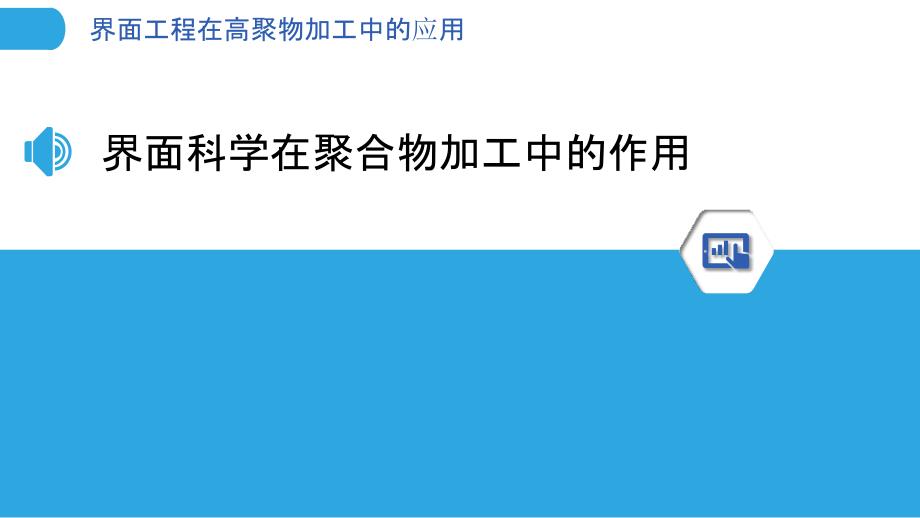 界面工程在高聚物加工中的应用

界面科学在聚合物加工中的作用